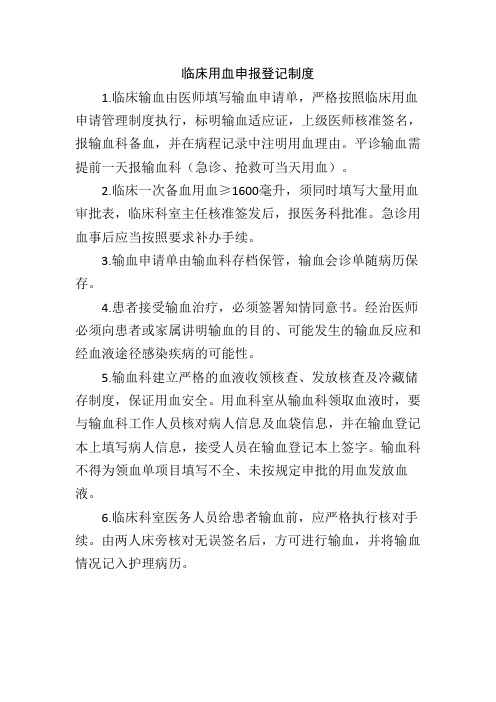 临床用血申报登记制度

1.临床输血由医师填写输血申请单，严格按照临床用血申请管理制度执行，标明输血适应证，上级医师核准签名，报输血科备血，并在病程记录中注明用血理由。平诊输血需提前一天报输血科（急诊、抢救可当天用血）。

2.临床一次备血用血≥1600毫升，须同时填写大量用血审批表，临床科室主任核准签发后，报医务科批准。急诊用血事后应当按照要求补办手续。

3.输血申请单由输血科存档保管，输血会诊单随病历保存。

4.患者接受输血治疗，必须签署知情同意书。经治医师必须向患者或家属讲明输血的目的、可能发生的输血反应和经血液途径感染疾病的可能性。

5.输血科建立严格的血液收领核查、发放核查及冷藏储存制度，保证用血安全。用血科室从输血科领取血液时，要与输血科工作人员核对病人信息及血袋信息，并在输血登记本上填写病人信息，接受人员在输血登记本上签字。输血科不得为领血单项目填写不全、未按规定申批的用血发放血液。

6.临床科室医务人员给患者输血前，应严格执行核对手续。由两人床旁核对无误签名后，方可进行输血，并将输血情况记入护理病历。